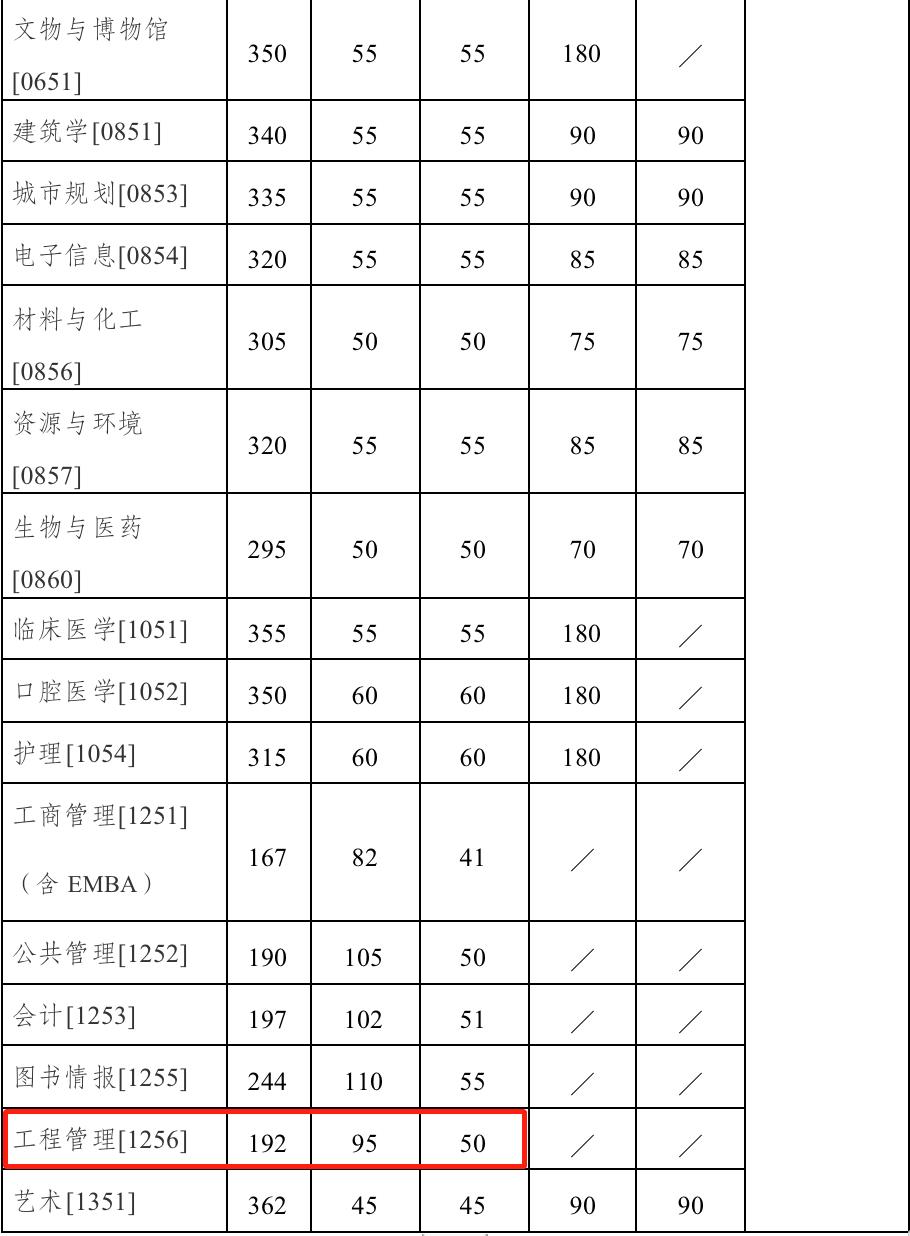 | | | | | | | |
|---|---|---|---|---|---|---|
| 文物与博物馆[0651] | 350 | 55 | 55 | 180 | ／ | |
| 建筑学[0851] | 340 | 55 | 55 | 90 | 90 | |
| 城市规划[0853] | 335 | 55 | 55 | 90 | 90 | |
| 电子信息[0854] | 320 | 55 | 55 | 85 | 85 | |
| 材料与化工[0856] | 305 | 50 | 50 | 75 | 75 | |
| 资源与环境[0857] | 320 | 55 | 55 | 85 | 85 | |
| 生物与医药[0860] | 295 | 50 | 50 | 70 | 70 | |
| 临床医学[1051] | 355 | 55 | 55 | 180 | ／ | |
| 口腔医学[1052] | 350 | 60 | 60 | 180 | ／ | |
| 护理[1054] | 315 | 60 | 60 | 180 | ／ | |
| 工商管理[1251]（含 EMBA） | 167 | 82 | 41 | ／ | ／ | |
| 公共管理[1252] | 190 | 105 | 50 | ／ | ／ | |
| 会计[1253] | 197 | 102 | 51 | ／ | ／ | |
| 图书情报[1255] | 244 | 110 | 55 | ／ | ／ | |
| 工程管理[1256] | 192 | 95 | 50 | ／ | ／ | |
| 艺术[1351] | 362 | 45 | 45 | 90 | 90 | |